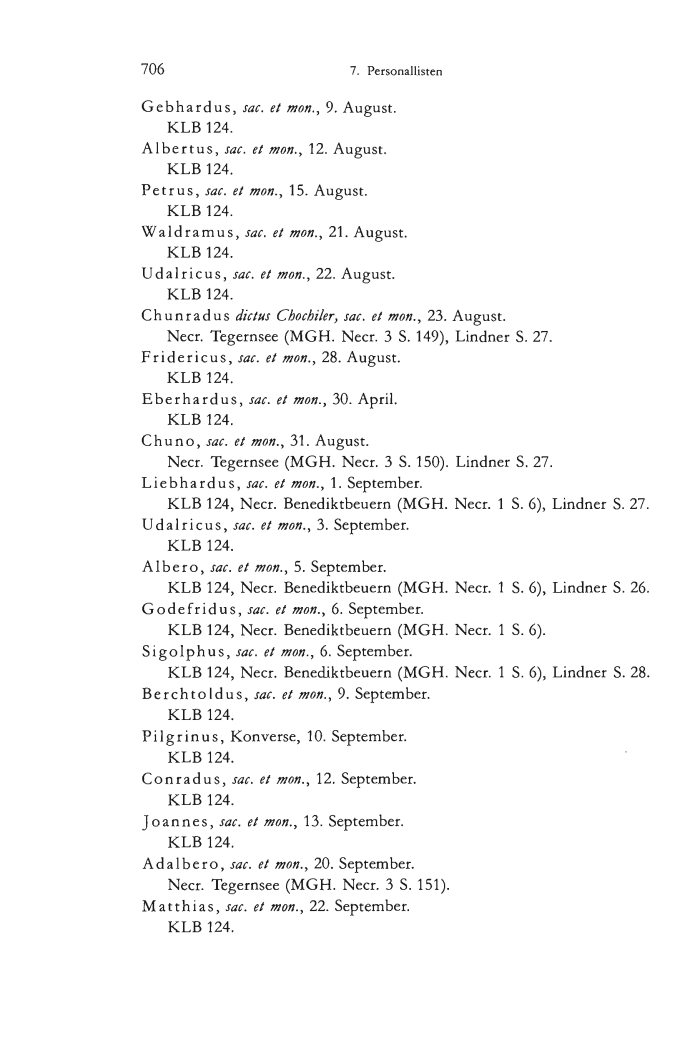 706 7. Personallisten

Gebhardus, sac. et mon., 9. August.
KLB 124.
Albertus, sac. et mon., 12. August.
KLB 124.
Petrus, sac. et mon., 15. August.
KLB 124.
Waldramus, sac. et mon., 21. August.
KLB 124.
Udalricus, sac. et mon., 22. August.
KLB 124.
Chunradus dictus Chochiler, sac. et mon., 23. August.
Necr. Tegernsee (MGH. Necr. 3 S. 149), Lindner S. 27.
Fridericus, sac. et mon., 28. August.
KLB 124.
Eberhardus, sac. et mon., 30. April.
KLB 124.
Chuno, sac. et mon., 31. August.
Necr. Tegernsee (MGH. Necr. 3 S. 150). Lindner S. 27.
Liebhardus, sac. et mon., 1. September.
KLB 124, Necr. Benediktbeuern (MGH. Necr. 1 S. 6), Lindner S. 27.
Udalricus, sac. et mon., 3. September.
KLB 124.
Albero, sac. et mon., 5. September.
KLB 124, Necr. Benediktbeuern (MGH. Necr. 1 S. 6), Lindner S. 26.
Godefridus, sac. et mon., 6. September.
KLB 124, Necr. Benediktbeuern (MGH. Necr. 1 S. 6).
Sigolphus, sac. et mon., 6. September.
KLB 124, Necr. Benediktbeuern (MGH. Necr. 1 S. 6), Lindner S. 28.
Berchtoldus, sac. et mon., 9. September.
KLB 124.
Pilgrinus, Konverse, 10. September.
KLB 124.
Conradus, sac. et mon., 12. September.
KLB 124.
Joannes, sac. et mon., 13. September.
KLB 124.
Adalbero, sac. et mon., 20. September.
Necr. Tegernsee (MGH. Necr. 3 S. 151).
Matthias, sac. et mon., 22. September.
KLB 124.